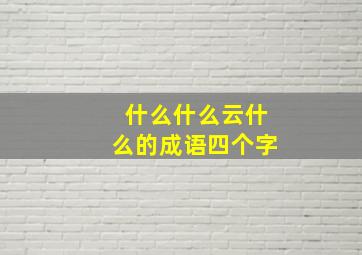 什么什么云什么的成语四个字